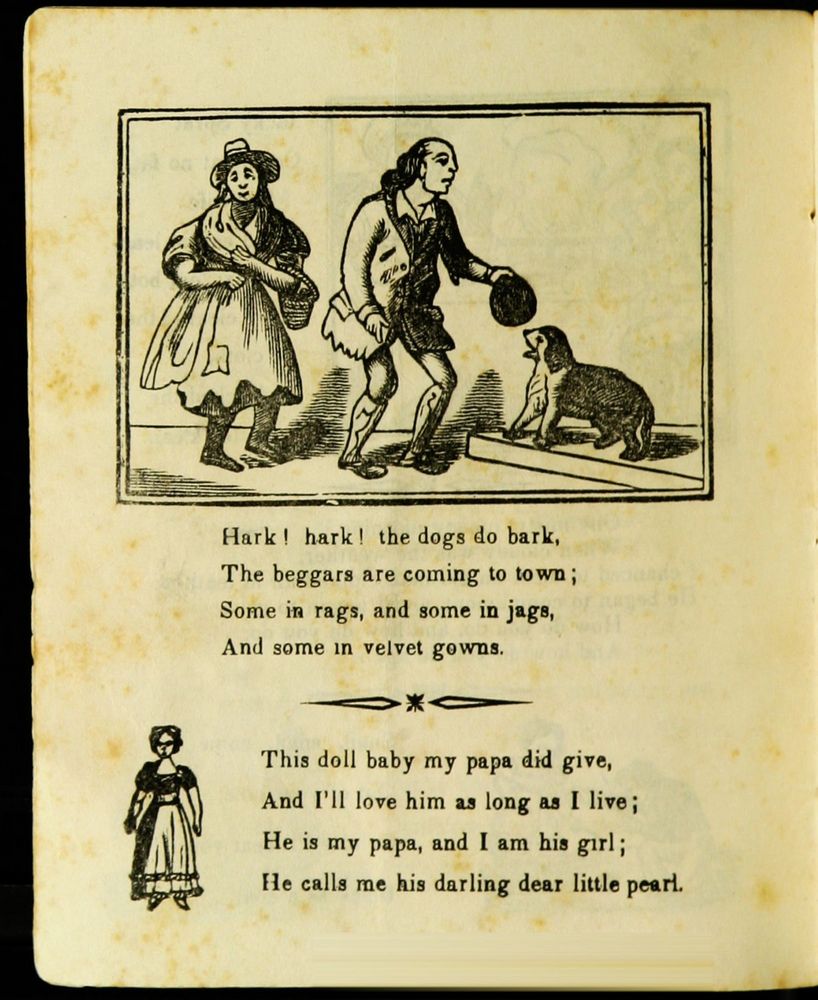 Hark! hark! the dogs do bark,
The beggars are coming to town;
Some in rags, and some in jags,
And some in velvet gowns.

This doll baby my papa did give,
And I'll love him as long as I live;
He is my papa, and I am his girl;
He calls me his darling dear little pearl.